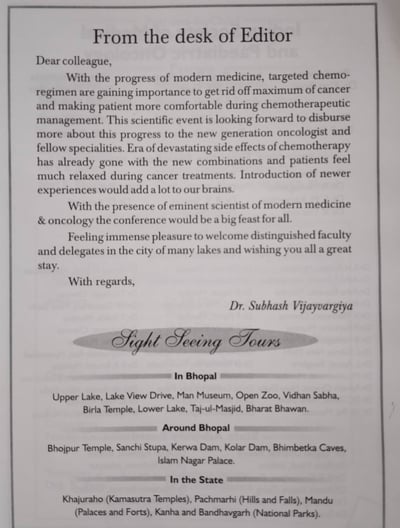 From the desk of Editor

Dear colleague,

With the progress of modern medicine, targeted chemo-regimen are gaining importance to get rid off maximum of cancer and making patient more comfortable during chemotherapeutic management. This scientific event is looking forward to disburse more about this progress to the new generation oncologist and fellow specialities. Era of devastating side effects of chemotherapy has already gone with the new combinations and patients feel much relaxed during cancer treatments. Introduction of newer experiences would add a lot to our brains.

With the presence of eminent scientist of modern medicine & oncology the conference would be a big feast for all.

Feeling immense pleasure to welcome distinguished faculty and delegates in the city of many lakes and wishing you all a great stay.

With regards,

Dr. Subhash Vijayvargiya

Sight Seeing Tours

In Bhopal

Upper Lake, Lake View Drive, Man Museum, Open Zoo, Vidhan Sabha, Birla Temple, Lower Lake, Taj-ul-Masjid, Bharat Bhawan.

Around Bhopal

Bhojpur Temple, Sanchi Stupa, Kerwa Dam, Kolar Dam, Bhimbetka Caves, Islam Nagar Palace.

In the State

Khajuraho (Kamasutra Temples), Pachmarhi (Hills and Falls), Mandu (Palaces and Forts), Kanha and Bandhavgarh (National Parks).